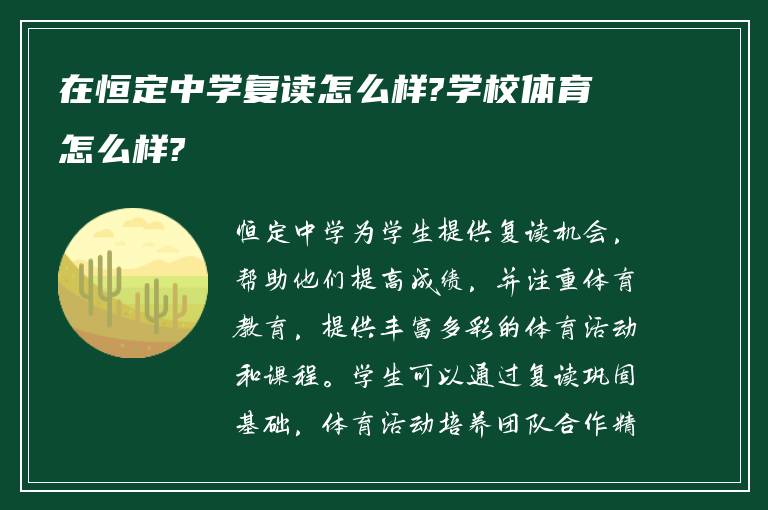 在恒定中学复读怎么样?学校体育怎么样?

恒定中学为学生提供复读机会，帮助他们提高成绩，并注重体育教育，提供丰富多彩的体育活动和课程。学生可以通过复读巩固基础，体育活动培养团队合作精